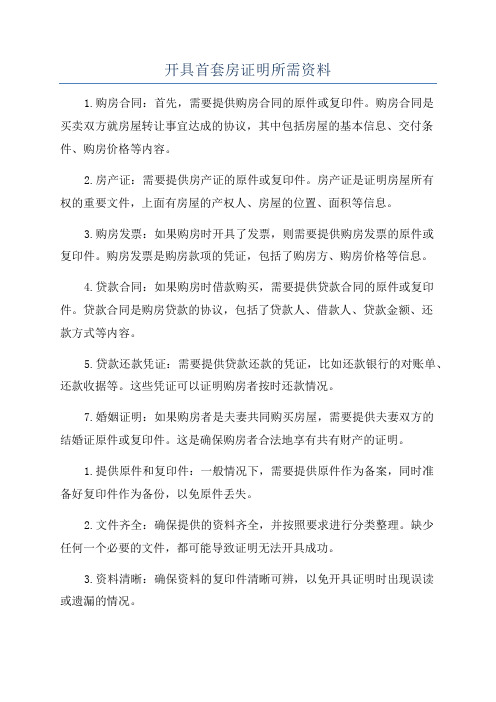 开具首套房证明所需资料

1.购房合同：首先，需要提供购房合同的原件或复印件。购房合同是买卖双方就房屋转让事宜达成的协议，其中包括房屋的基本信息、交付条件、购房价格等内容。

2.房产证：需要提供房产证的原件或复印件。房产证是证明房屋所有权的重要文件，上面有房屋的产权人、房屋的位置、面积等信息。

3.购房发票：如果购房时开具了发票，则需要提供购房发票的原件或复印件。购房发票是购房款项的凭证，包括了购房方、购房价格等信息。

4.贷款合同：如果购房时借款购买，需要提供贷款合同的原件或复印件。贷款合同是购房贷款的协议，包括了贷款人、借款人、贷款金额、还款方式等内容。

5.贷款还款凭证：需要提供贷款还款的凭证，比如还款银行的对账单、还款收据等。这些凭证可以证明购房者按时还款情况。

7.婚姻证明：如果购房者是夫妻共同购买房屋，需要提供夫妻双方的结婚证原件或复印件。这是确保购房者合法地享有共有财产的证明。

1.提供原件和复印件：一般情况下，需要提供原件作为备案，同时准备好复印件作为备份，以免原件丢失。

2.文件齐全：确保提供的资料齐全，并按照要求进行分类整理。缺少任何一个必要的文件，都可能导致证明无法开具成功。

3.资料清晰：确保资料的复印件清晰可辨，以免开具证明时出现误读或遗漏的情况。